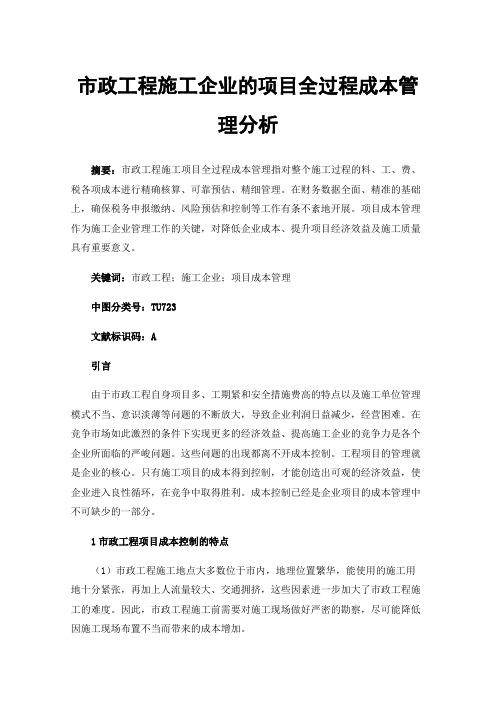 市政工程施工企业的项目全过程成本管理分析

摘要：市政工程施工项目全过程成本管理指对整个施工过程的料、工、费、税各项成本进行精确核算、可靠预估、精细管理。在财务数据全面、精准的基础上，确保税务申报缴纳、风险预估和控制等工作有条不紊地开展。项目成本管理作为施工企业管理工作的关键，对降低企业成本、提升项目经济效益及施工质量具有重要意义。

关键词：市政工程；施工企业；项目成本管理

中图分类号：TU723

文献标识码：A

引言

由于市政工程自身项目多、工期紧和安全措施费高的特点以及施工单位管理模式不当、意识淡薄等问题的不断放大，导致企业利润日益减少，经营困难。在竞争市场如此激烈的条件下实现更多的经济效益、提高施工企业的竞争力是各个企业所面临的严峻问题。这些问题的出现都离不开成本控制。工程项目的管理就是企业的核心。只有施工项目的成本得到控制，才能创造出可观的经济效益，使企业进入良性循环，在竞争中取得胜利。成本控制已经是企业项目的成本管理中不可缺少的一部分。

1 市政工程项目成本控制的特点

（1）市政工程施工地点大多数位于市内，地理位置繁华，能使用的施工用地十分紧张，再加上人流量较大、交通拥挤，这些因素进一步加大了市政工程施工的难度。因此，市政工程施工前需要对施工现场做好严密的勘察，尽可能降低因施工现场布置不当而带来的成本增加。